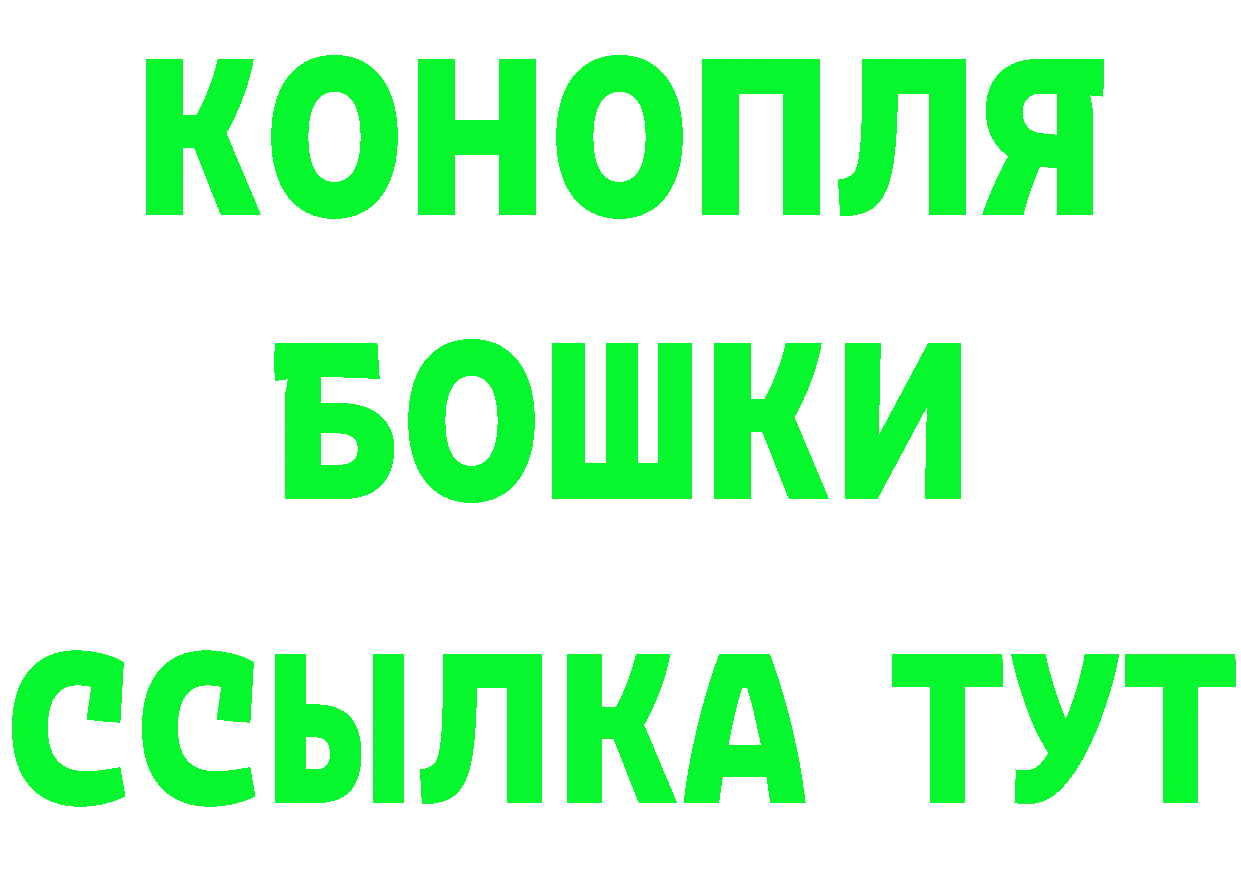 КОНОПЛЯ
БОШКИ
ССЫЛКА ТУТ